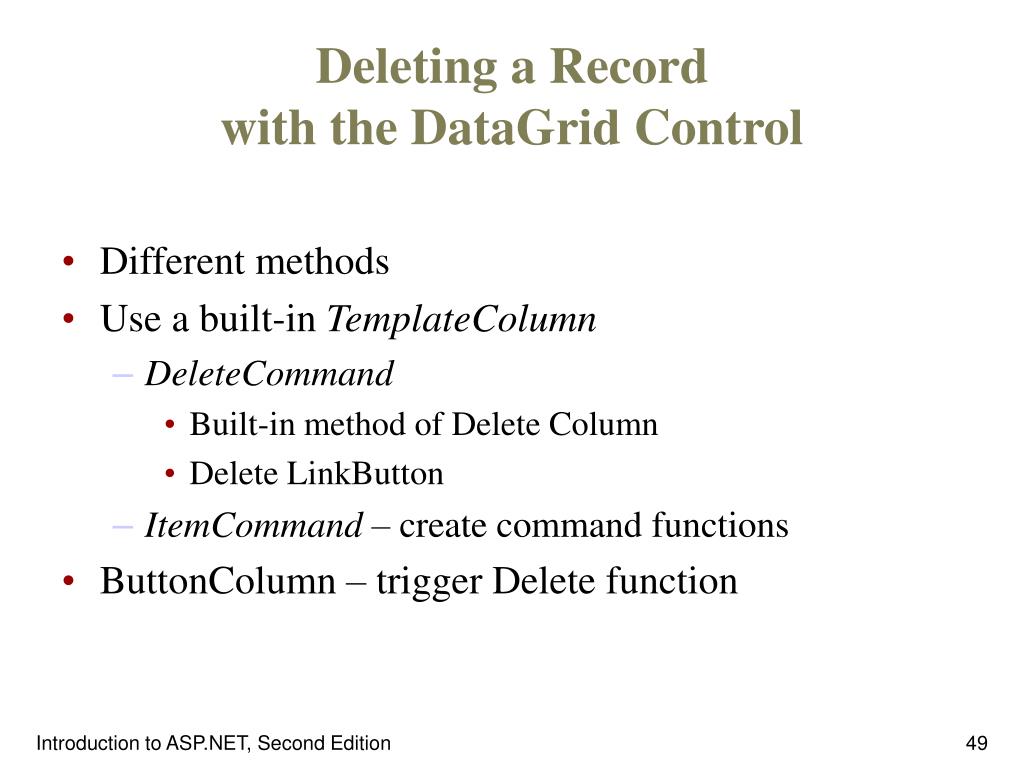 Deleting a Record with the DataGrid Control

• Different methods
• Use a built-in TemplateColumn
– DeleteCommand
• Built-in method of Delete Column
• Delete LinkButton
– ItemCommand – create command functions
• ButtonColumn – trigger Delete function

Introduction to ASP.NET, Second Edition

49